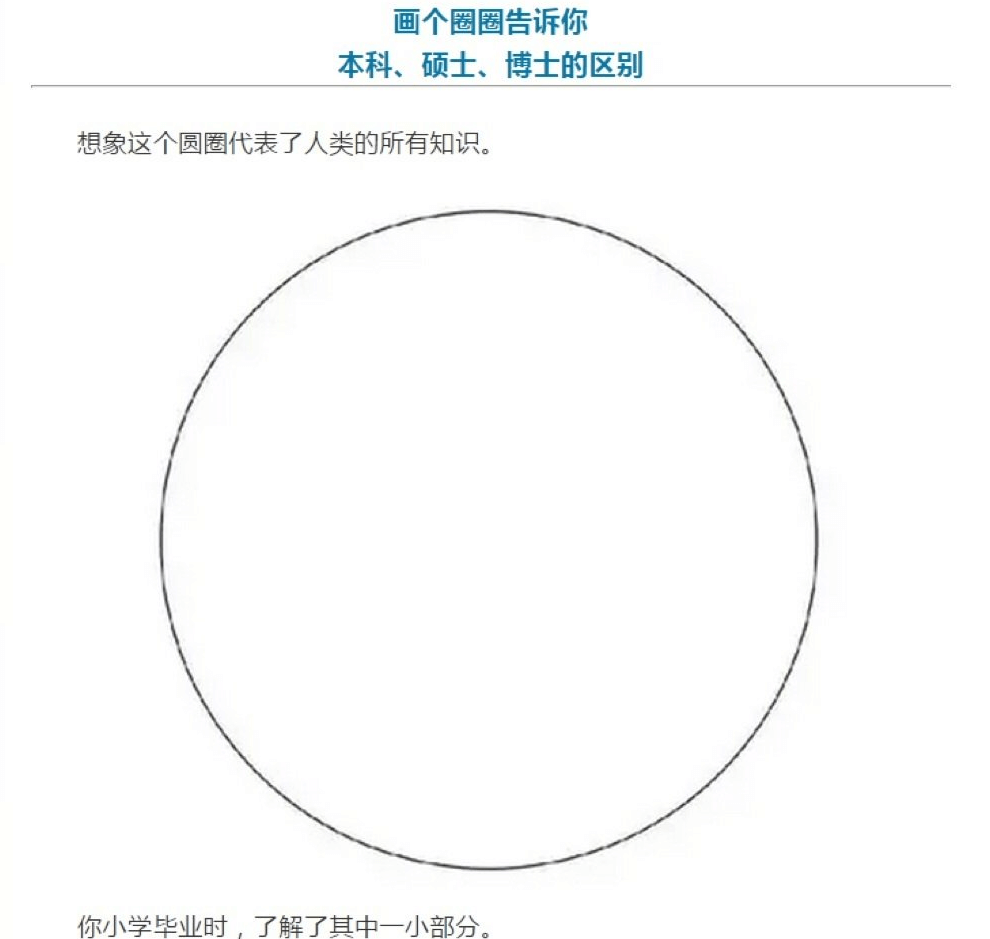 画个圈圈告诉你
本科、硕士、博士的区别

想象这个圆圈代表了人类的所有知识。

你小学毕业时，了解了其中一小部分。